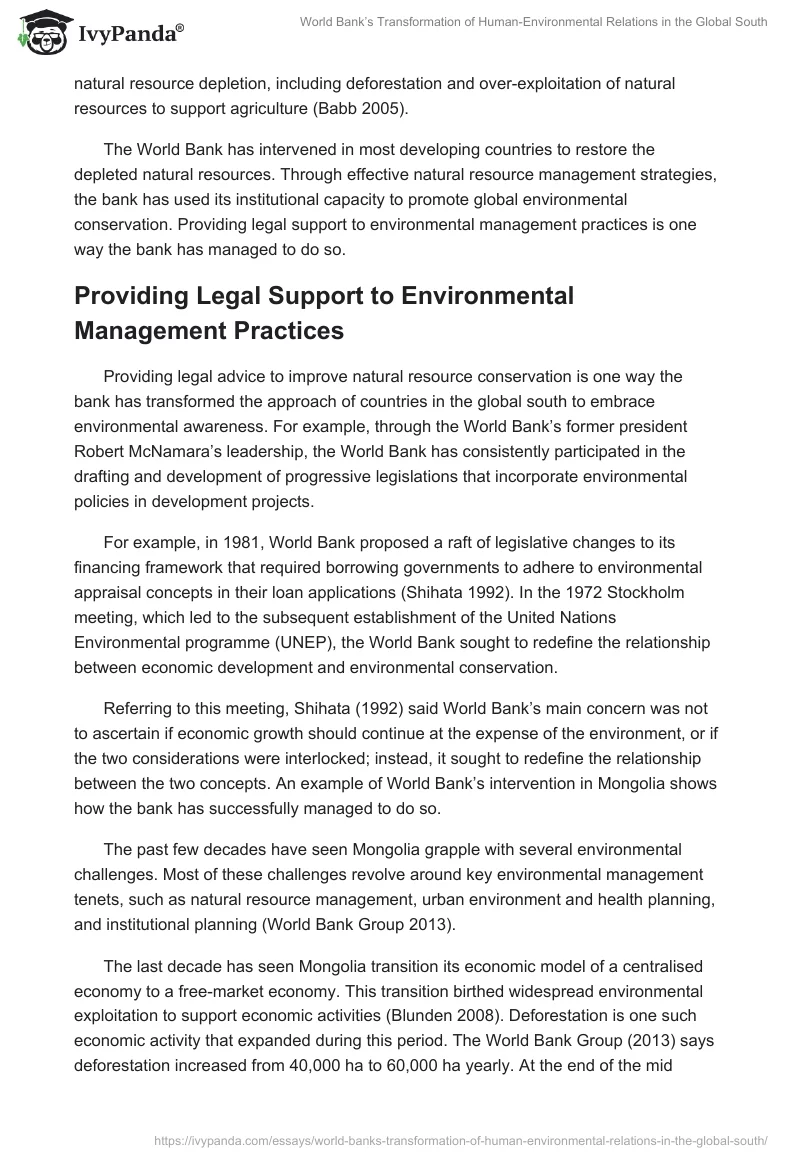 IvyPanda®

World Bank's Transformation of Human-Environmental Relations in the Global South

natural resource depletion, including deforestation and over-exploitation of natural resources to support agriculture (Babb 2005).

The World Bank has intervened in most developing countries to restore the depleted natural resources. Through effective natural resource management strategies, the bank has used its institutional capacity to promote global environmental conservation. Providing legal support to environmental management practices is one way the bank has managed to do so.

Providing Legal Support to Environmental Management Practices

Providing legal advice to improve natural resource conservation is one way the bank has transformed the approach of countries in the global south to embrace environmental awareness. For example, through the World Bank's former president Robert McNamara's leadership, the World Bank has consistently participated in the drafting and development of progressive legislations that incorporate environmental policies in development projects.

For example, in 1981, World Bank proposed a raft of legislative changes to its financing framework that required borrowing governments to adhere to environmental appraisal concepts in their loan applications (Shihata 1992). In the 1972 Stockholm meeting, which led to the subsequent establishment of the United Nations Environmental programme (UNEP), the World Bank sought to redefine the relationship between economic development and environmental conservation.

Referring to this meeting, Shihata (1992) said World Bank's main concern was not to ascertain if economic growth should continue at the expense of the environment, or if the two considerations were interlocked; instead, it sought to redefine the relationship between the two concepts. An example of World Bank's intervention in Mongolia shows how the bank has successfully managed to do so.

The past few decades have seen Mongolia grapple with several environmental challenges. Most of these challenges revolve around key environmental management tenets, such as natural resource management, urban environment and health planning, and institutional planning (World Bank Group 2013).

The last decade has seen Mongolia transition its economic model of a centralised economy to a free-market economy. This transition birthed widespread environmental exploitation to support economic activities (Blunden 2008). Deforestation is one such economic activity that expanded during this period. The World Bank Group (2013) says deforestation increased from 40,000 ha to 60,000 ha yearly. At the end of the mid

https://ivypanda.com/essays/world-banks-transformation-of-human-environmental-relations-in-the-global-south/